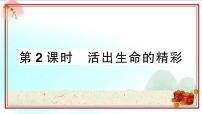 第 2 课时　活出生命的精彩